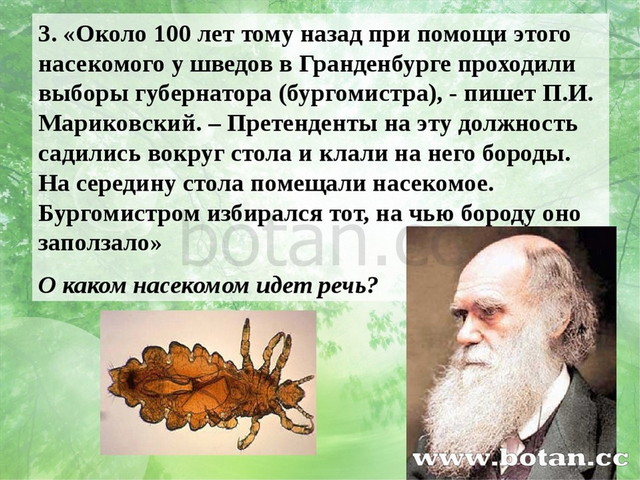 3. «Около 100 лет тому назад при помощи этого насекомого у шведов в Гранденбурге проходили выборы губернатора (бургомистра), - пишет П.И. Мариковский. – Претенденты на эту должность садились вокруг стола и клали на него бороды. На середину стола помещали насекомое. Бургомистром избирался тот, на чью бороду оно заползало»

О каком насекомом идет речь?

botan.cc

www.botan.cc